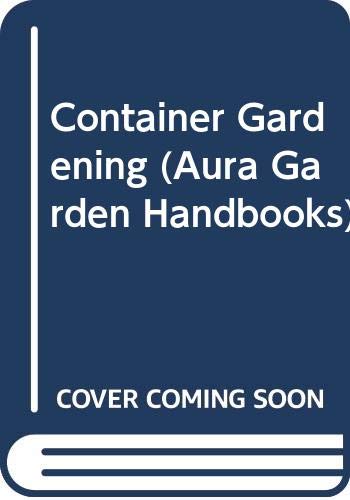 Container Gardening (Aura Garden Handbooks)

COVER COMING SOON